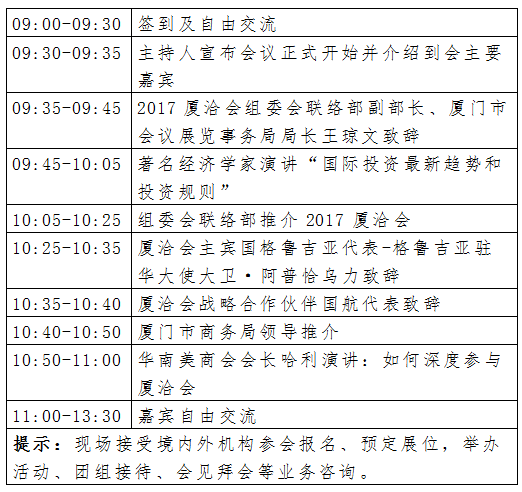 | 09:00-09:30 | 签到及自由交流 |
|---|---|
| 09:30-09:35 | 主持人宣布会议正式开始并介绍到会主要嘉宾 |
| 09:35-09:45 | 2017厦洽会组委会联络部副部长、厦门市会议展览事务局局长王琼文致辞 |
| 09:45-10:05 | 著名经济学家演讲“国际投资最新趋势和投资规则” |
| 10:05-10:25 | 组委会联络部推介2017厦洽会 |
| 10:25-10:35 | 厦洽会主宾国格鲁吉亚代表-格鲁吉亚驻华大使大卫·阿普恰乌力致辞 |
| 10:35-10:40 | 厦洽会战略合作伙伴国航代表致辞 |
| 10:40-10:50 | 厦门市商务局领导推介 |
| 10:50-11:00 | 华南美商会会长哈利演讲：如何深度参与厦洽会 |
| 11:00-13:30 | 嘉宾自由交流 |
| 提示：现场接受境内外机构参会报名、预定展位，举办活动、团组接待、会见拜会等业务咨询。 | |